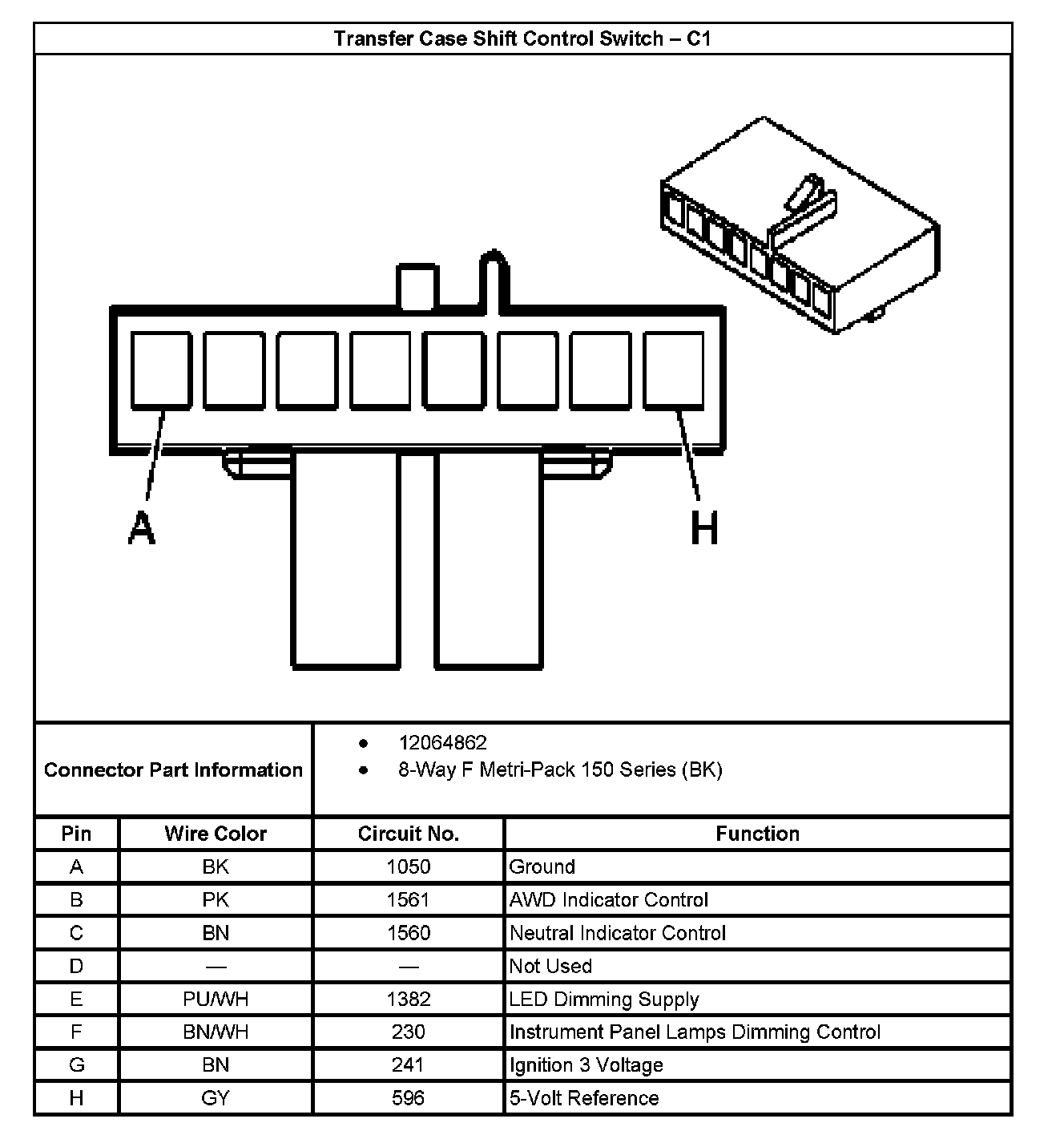 Transfer Case Shift Control Switch – C1

A

H

Connector Part Information

- 12064862
- 8-Way F Metri-Pack 150 Series (BK)

| Pin | Wire Color | Circuit No. | Function |
|---|---|---|---|
| A | BK | 1050 | Ground |
| B | PK | 1561 | AWD Indicator Control |
| C | BN | 1560 | Neutral Indicator Control |
| D | — | — | Not Used |
| E | PU/WH | 1382 | LED Dimming Supply |
| F | BN/WH | 230 | Instrument Panel Lamps Dimming Control |
| G | BN | 241 | Ignition 3 Voltage |
| H | GY | 596 | 5-Volt Reference |